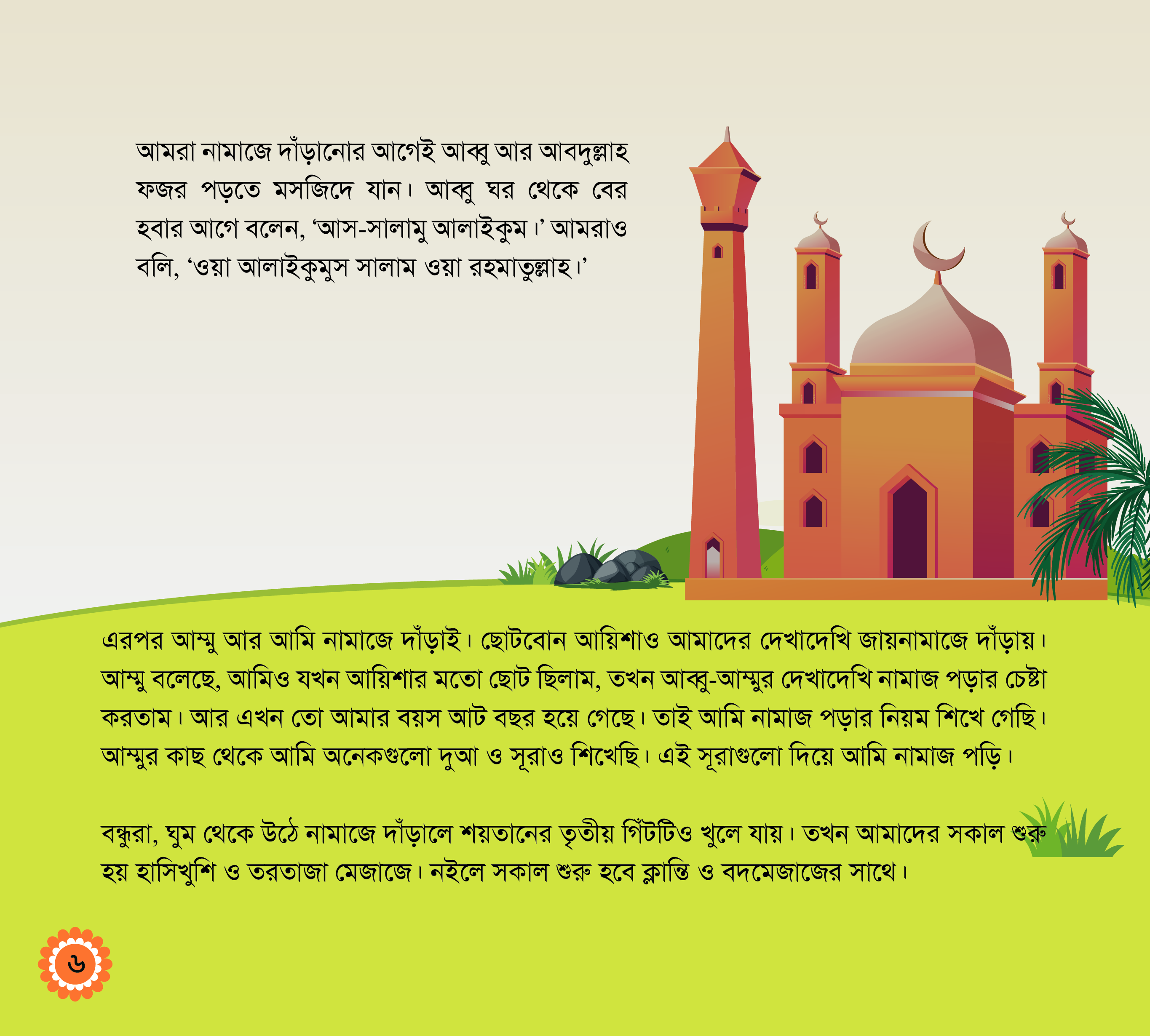 আমরা নামাজে দাঁড়ানোর আগেই আব্বু আর আবদুল্লাহ ফজর পড়তে মসজিদে যান। আব্বু ঘর থেকে বের হবার আগে বলেন, ‘আস-সালামু আলাইকুম।’ আমরাও বলি, ‘ওয়া আলাইকুমুস সালাম ওয়া রহমাতুল্লাহ।’

এরপর আম্মু আর আমি নামাজে দাঁড়াই। ছোটবোন আয়িশাও আমাদের দেখাদেখি জায়নামাজে দাঁড়ায়। আম্মু বলেছে, আমিও যখন আয়িশার মতো ছোট ছিলাম, তখন আব্বু-আম্মুর দেখাদেখি নামাজ পড়ার চেষ্টা করতাম। আর এখন তো আমার বয়স আট বছর হয়ে গেছে। তাই আমি নামাজ পড়ার নিয়ম শিখে গেছি। আম্মুর কাছ থেকে আমি অনেকগুলো দুআ ও সূরাও শিখেছি। এই সূরাগুলো দিয়ে আমি নামাজ পড়ি।

বন্ধুরা, ঘুম থেকে উঠে নামাজে দাঁড়ালে শয়তানের তৃতীয় গিঁটটিও খুলে যায়। তখন আমাদের সকাল শুরু হয় হাসিখুশি ও তরতাজা মেজাজে। নইলে সকাল শুরু হবে ক্লান্তি ও বদমেজাজের সাথে।

৬